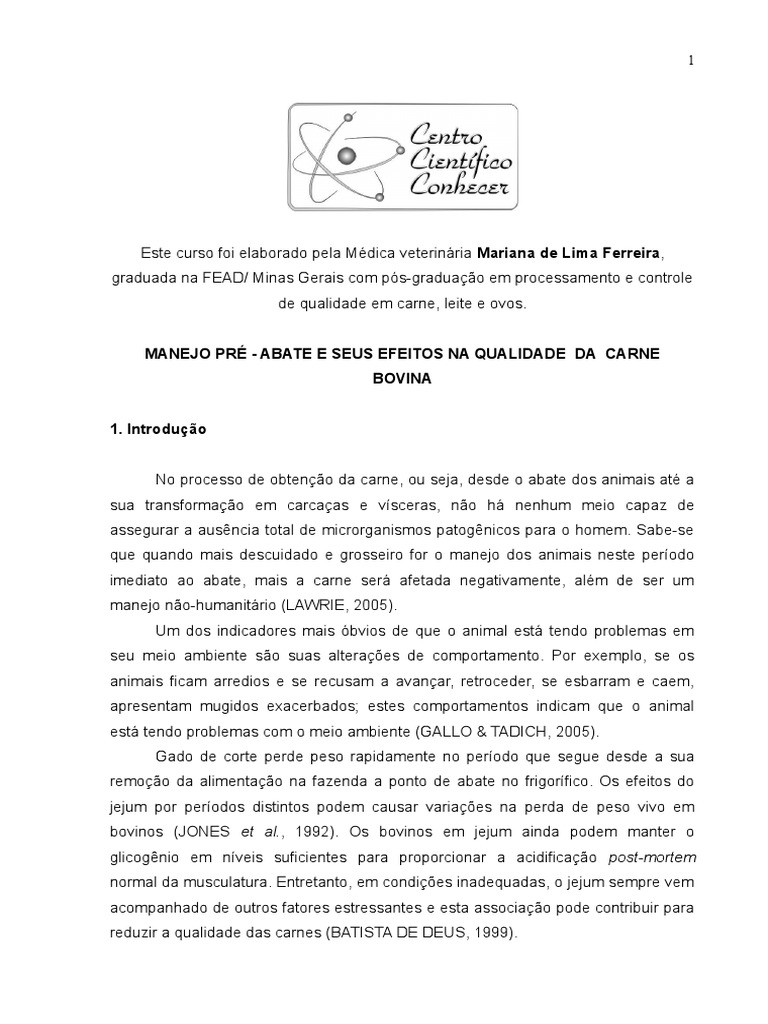 1

Centro Científico Conhecer

Este curso foi elaborado pela Médica veterinária Mariana de Lima Ferreira, graduada na FEAD/ Minas Gerais com pós-graduação em processamento e controle de qualidade em carne, leite e ovos.

MANEJO PRÉ - ABATE E SEUS EFEITOS NA QUALIDADE DA CARNE BOVINA

1. Introdução

No processo de obtenção da carne, ou seja, desde o abate dos animais até a sua transformação em carcaças e vísceras, não há nenhum meio capaz de assegurar a ausência total de microrganismos patogênicos para o homem. Sabe-se que quando mais descuidado e grosseiro for o manejo dos animais neste período imediato ao abate, mais a carne será afetada negativamente, além de ser um manejo não-humanitário (LAWRIE, 2005).

Um dos indicadores mais óbvios de que o animal está tendo problemas em seu meio ambiente são suas alterações de comportamento. Por exemplo, se os animais ficam arredios e se recusam a avançar, retroceder, se esbarram e caem, apresentam mugidos exacerbados; estes comportamentos indicam que o animal está tendo problemas com o meio ambiente (GALLO & TADICH, 2005).

Gado de corte perde peso rapidamente no período que segue desde a sua remoção da alimentação na fazenda a ponto de abate no frigorífico. Os efeitos do jejum por períodos distintos podem causar variações na perda de peso vivo em bovinos (JONES et al., 1992). Os bovinos em jejum ainda podem manter o glicogênio em níveis suficientes para proporcionar a acidificação post-mortem normal da musculatura. Entretanto, em condições inadequadas, o jejum sempre vem acompanhado de outros fatores estressantes e esta associação pode contribuir para reduzir a qualidade das carnes (BATISTA DE DEUS, 1999).